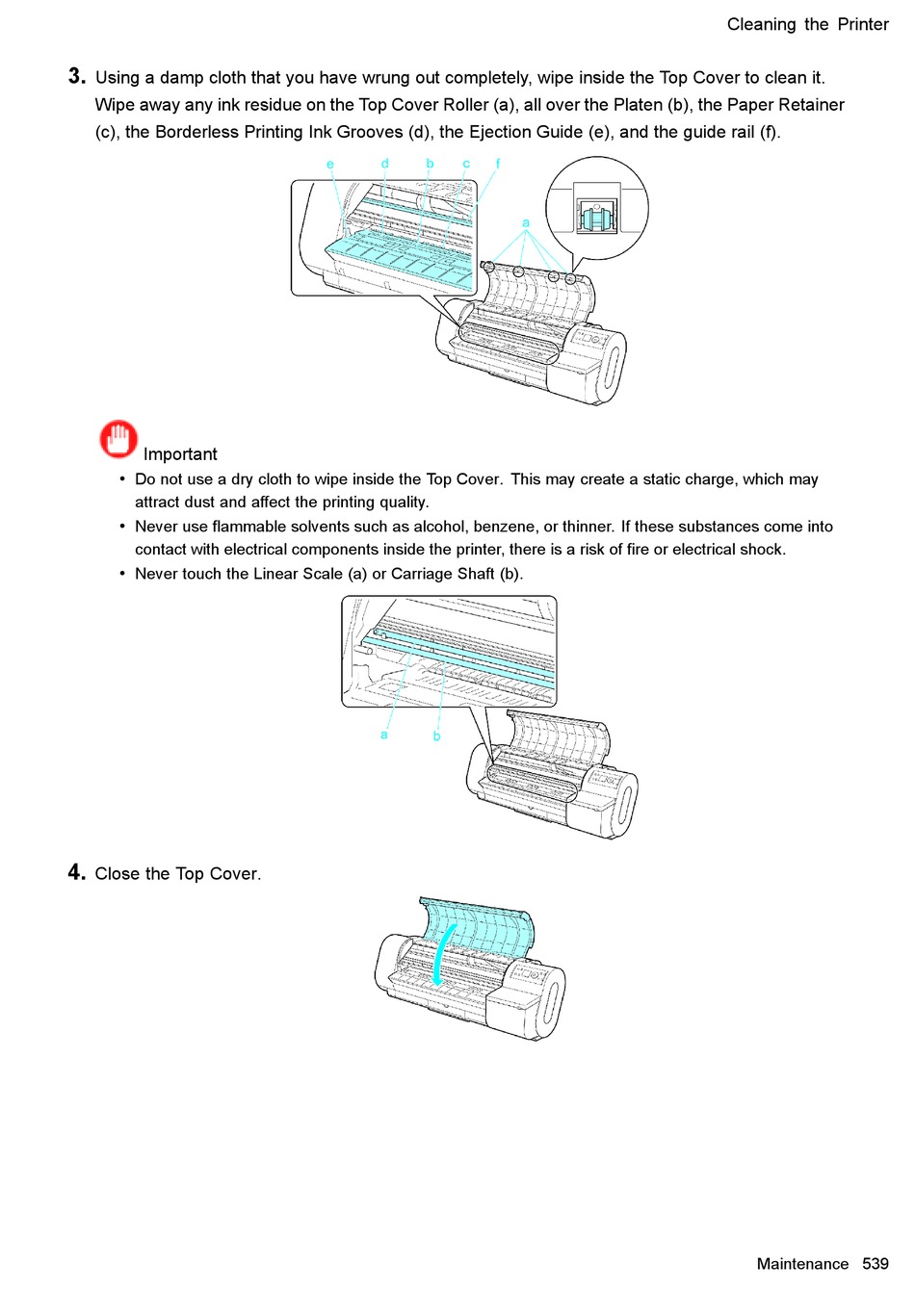 Cleaning the Printer

3. Using a damp cloth that you have wrung out completely, wipe inside the Top Cover to clean it. Wipe away any ink residue on the Top Cover Roller (a), all over the Platen (b), the Paper Retainer (c), the Borderless Printing Ink Grooves (d), the Ejection Guide (e), and the guide rail (f).

e d b c f

a

Important

• Do not use a dry cloth to wipe inside the Top Cover. This may create a static charge, which may attract dust and affect the printing quality.

• Never use flammable solvents such as alcohol, benzene, or thinner. If these substances come into contact with electrical components inside the printer, there is a risk of fire or electrical shock.

• Never touch the Linear Scale (a) or Carriage Shaft (b).

a b

4. Close the Top Cover.

Maintenance 539